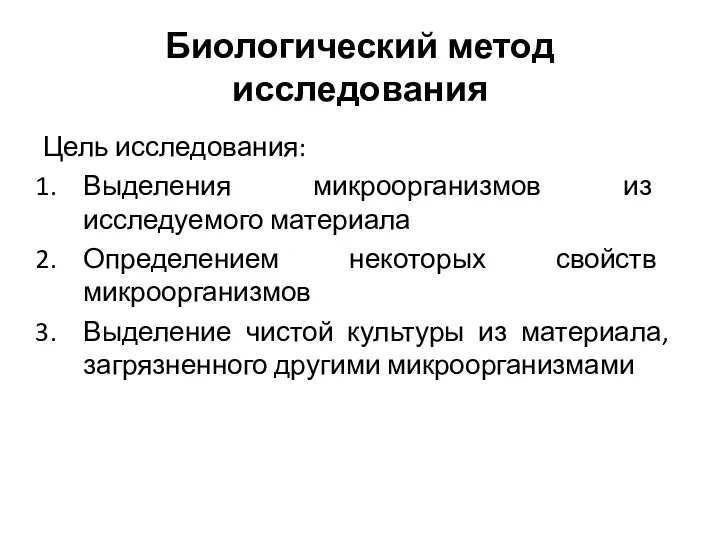 Биологический метод исследования

Цель исследования:

1. Выделения микроорганизмов из исследуемого материала
2. Определением некоторых свойств микроорганизмов
3. Выделение чистой культуры из материала, загрязненного другими микроорганизмами